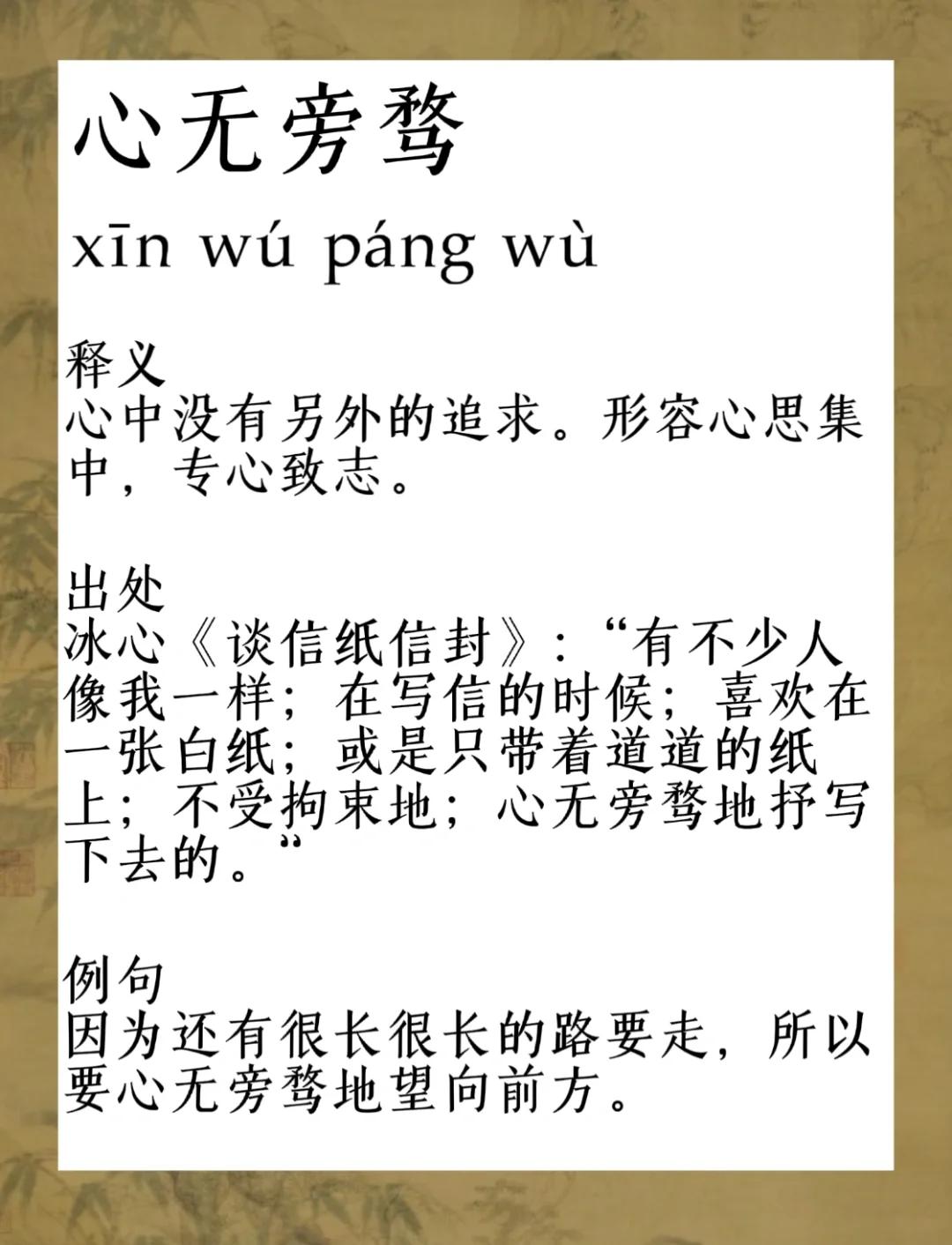 心无旁骛

xīn wú páng wù

释义
心中没有另外的追求。形容心思集中，专心致志。

出处
冰心《谈信纸信封》：“有不少人像我一样；在写信的时候；喜欢在一张白纸；或是只带着道道的纸上；不受拘束地；心无旁骛地抒写下去的。”

例句
因为还有很长很长的路要走，所以要心无旁骛地望向前方。